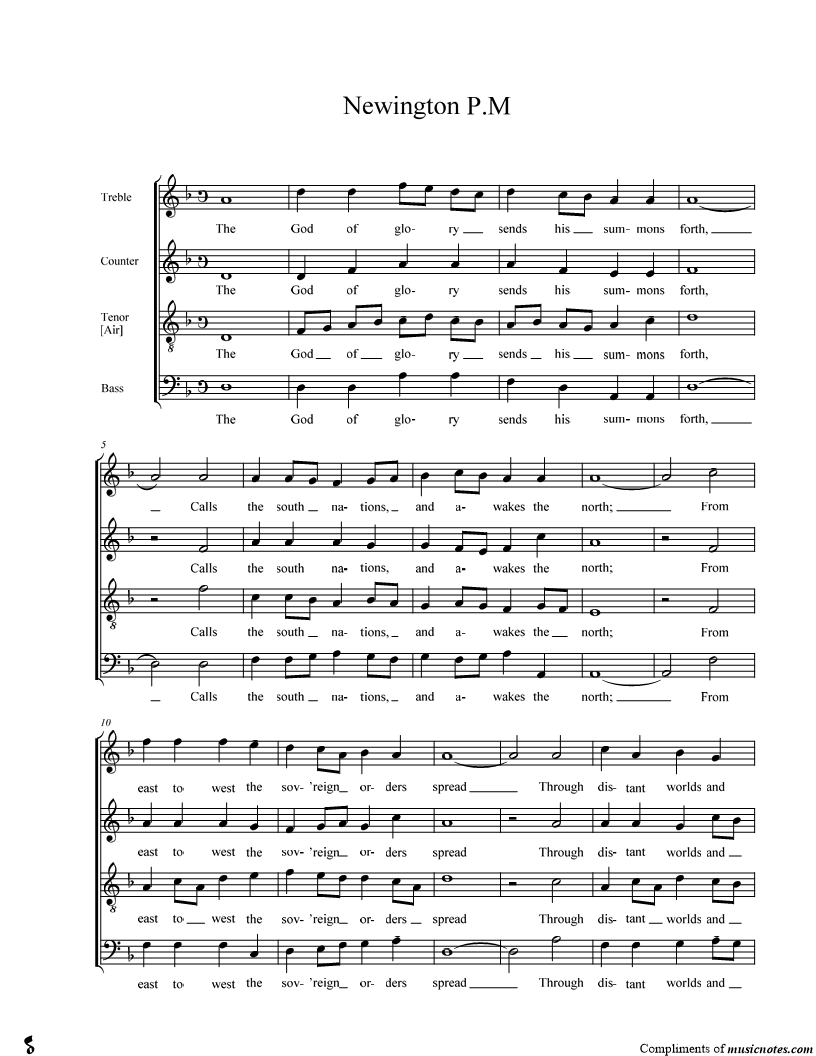 Newington P.M

Treble

The God of glo- ry sends his sum- mons forth,

Counter

The God of glo- ry sends his sum- mons forth,

Tenor
[Air]

The God of glo- ry sends his sum- mons forth,

Bass

The God of glo- ry sends his sum- mons forth,

5

Calls the south na- tions, and a- wakes the north; From

Calls the south na- tions, and a- wakes the north; From

Calls the south na- tions, and a- wakes the north; From

Calls the south na- tions, and a- wakes the north; From

10

east to west the sov- 'reign or- ders spread Through dis- tant worlds and

east to west the sov- 'reign or- ders spread Through dis- tant worlds and

east to west the sov- 'reign or- ders spread Through dis- tant worlds and

east to west the sov- 'reign or- ders spread Through dis- tant worlds and

Compliments of musicnotes.com